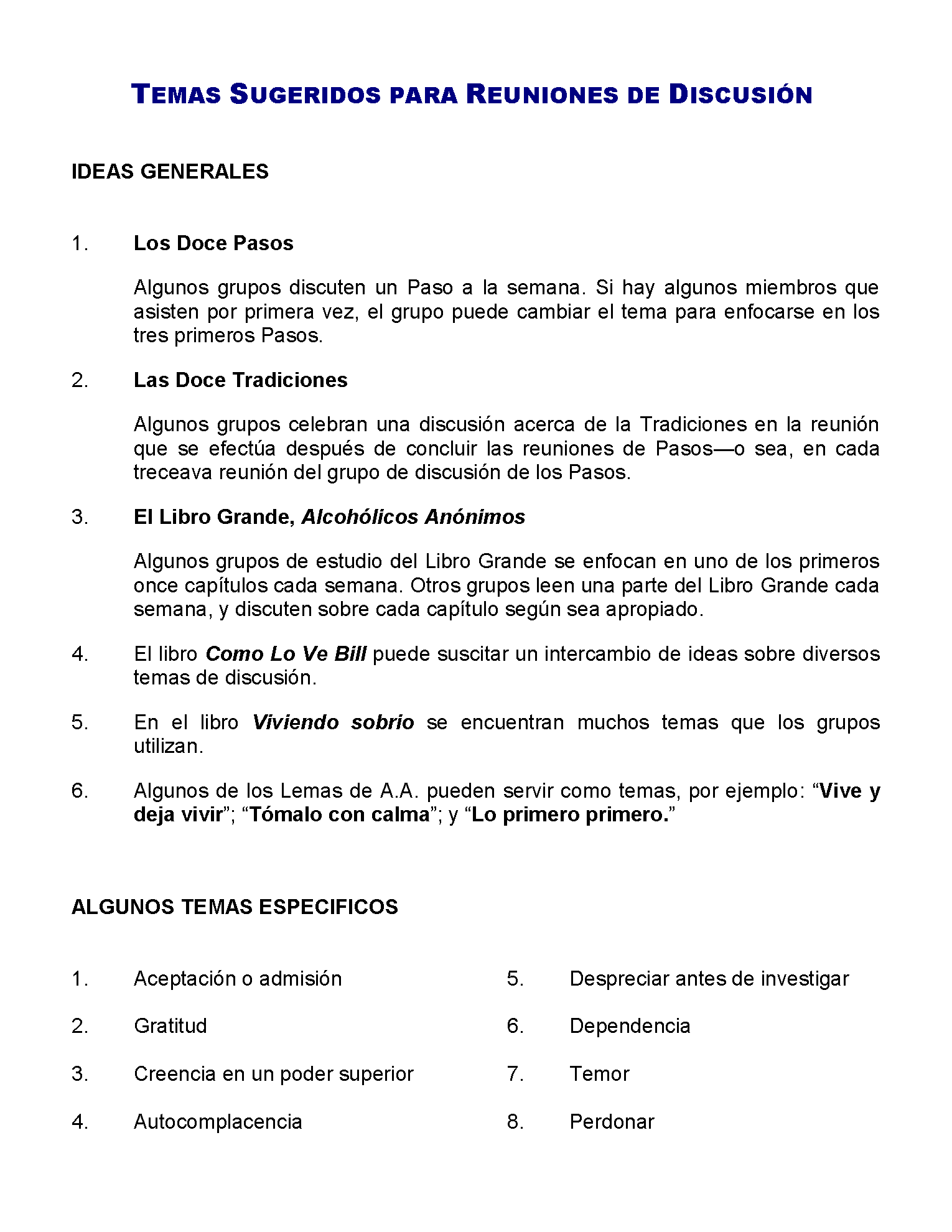 TEMAS SUGERIDOS PARA REUNIONES DE DISCUSIÓN

IDEAS GENERALES

1. Los Doce Pasos

Algunos grupos discuten un Paso a la semana. Si hay algunos miembros que asisten por primera vez, el grupo puede cambiar el tema para enfocarse en los tres primeros Pasos.

2. Las Doce Tradiciones

Algunos grupos celebran una discusión acerca de la Tradiciones en la reunión que se efectúa después de concluir las reuniones de Pasos—o sea, en cada treceava reunión del grupo de discusión de los Pasos.

3. El Libro Grande, Alcohólicos Anónimos

Algunos grupos de estudio del Libro Grande se enfocan en uno de los primeros once capítulos cada semana. Otros grupos leen una parte del Libro Grande cada semana, y discuten sobre cada capítulo según sea apropiado.

4. El libro Como Lo Ve Bill puede suscitar un intercambio de ideas sobre diversos temas de discusión.

5. En el libro Viviendo sobrio se encuentran muchos temas que los grupos utilizan.

6. Algunos de los Lemas de A.A. pueden servir como temas, por ejemplo: “Vive y deja vivir”; “Tómalo con calma”; y “Lo primero primero.”

ALGUNOS TEMAS ESPECIFICOS

1. Aceptación o admisión
2. Gratitud
3. Creencia en un poder superior
4. Autocomplacencia

5. Despreciar antes de investigar
6. Dependencia
7. Temor
8. Perdonar